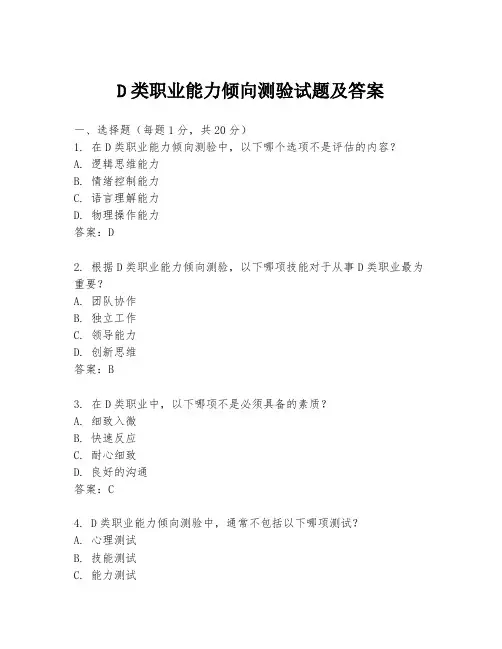 D类职业能力倾向测验试题及答案

一、选择题（每题1分，共20分）
1. 在D类职业能力倾向测验中，以下哪个选项不是评估的内容？
A. 逻辑思维能力
B. 情绪控制能力
C. 语言理解能力
D. 物理操作能力
答案：D

2. 根据D类职业能力倾向测验，以下哪项技能对于从事D类职业最为重要？
A. 团队协作
B. 独立工作
C. 领导能力
D. 创新思维
答案：B

3. 在D类职业中，以下哪项不是必须具备的素质？
A. 细致入微
B. 快速反应
C. 耐心细致
D. 良好的沟通
答案：C

4. D类职业能力倾向测验中，通常不包括以下哪项测试？
A. 心理测试
B. 技能测试
C. 能力测试